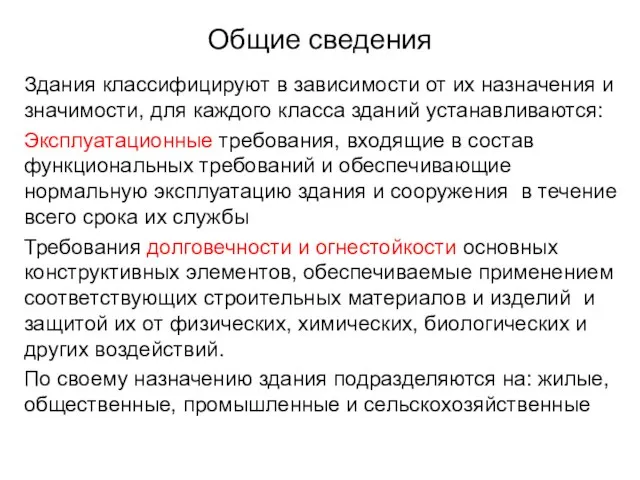 Общие сведения

Здания классифицируют в зависимости от их назначения и значимости, для каждого класса зданий устанавливаются:

Эксплуатационные требования, входящие в состав функциональных требований и обеспечивающие нормальную эксплуатацию здания и сооружения в течение всего срока их службы

Требования долговечности и огнестойкости основных конструктивных элементов, обеспечиваемые применением соответствующих строительных материалов и изделий и защитой их от физических, химических, биологических и других воздействий.

По своему назначению здания подразделяются на: жилые, общественные, промышленные и сельскохозяйственные